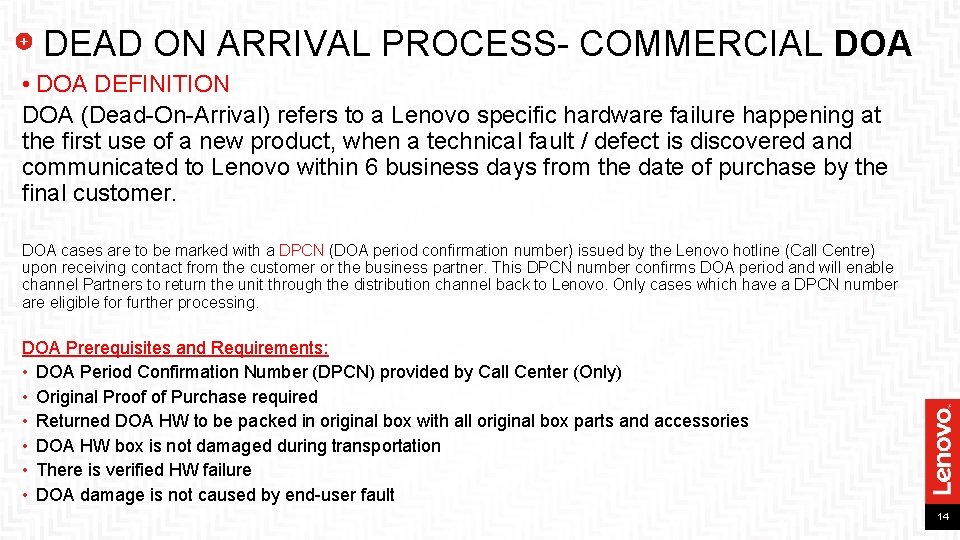 DEAD ON ARRIVAL PROCESS- COMMERCIAL DOA

• DOA DEFINITION

DOA (Dead-On-Arrival) refers to a Lenovo specific hardware failure happening at the first use of a new product, when a technical fault / defect is discovered and communicated to Lenovo within 6 business days from the date of purchase by the final customer.

DOA cases are to be marked with a DPCN (DOA period confirmation number) issued by the Lenovo hotline (Call Centre) upon receiving contact from the customer or the business partner. This DPCN number confirms DOA period and will enable channel Partners to return the unit through the distribution channel back to Lenovo. Only cases which have a DPCN number are eligible for further processing.

DOA Prerequisites and Requirements:
• DOA Period Confirmation Number (DPCN) provided by Call Center (Only)
• Original Proof of Purchase required
• Returned DOA HW to be packed in original box with all original box parts and accessories
• DOA HW box is not damaged during transportation
• There is verified HW failure
• DOA damage is not caused by end-user fault

Lenovo

14